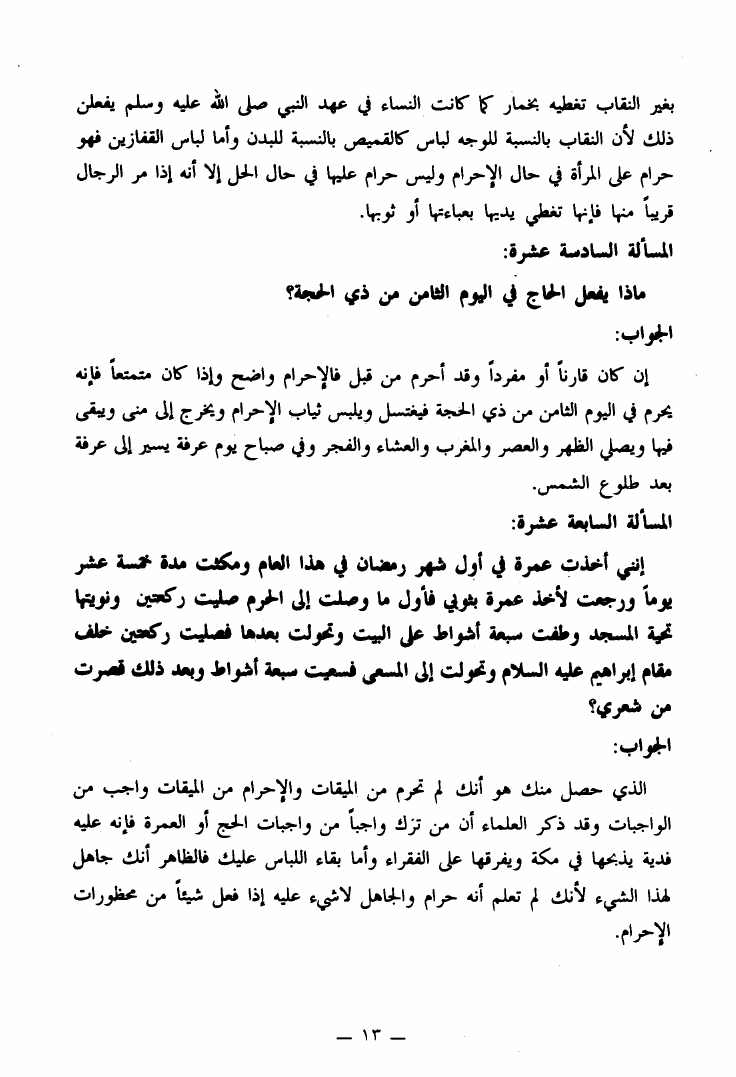 بغير النقاب تغطيه بخمار كما كانت النساء في عهد النبي صلى الله عليه وسلم يفعلن ذلك لأن النقاب بالنسبة للوجه لباس كالقميص بالنسبة للبدن وأما لباس القفازين فهو حرام على المرأة في حال الإحرام وليس حرام عليها في حال الحل إلا أنه إذا مر الرجال قريباً منها فإنها تغطي يديها بعباءتها أو ثوبها.

المسألة السادسة عشرة:

ماذا يفعل الحاج في اليوم الثامن من ذي الحجة؟

الجواب:

إن كان قارناً أو مفرداً وقد أحرم من قبل فالإحرام واضح وإذا كان متمتعاً فإنه يحرم في اليوم الثامن من ذي الحجة فيغتسل ويلبس ثياب الإحرام ويخرج إلى منى ويبقى فيها ويصلي الظهر والعصر والمغرب والعشاء والفجر وفي صباح يوم عرفة يسير إلى عرفة بعد طلوع الشمس.

المسألة السابعة عشرة:

إنني أخذت عمرة في أول شهر رمضان في هذا العام ومكثت مدة خمسة عشر يوماً ورجعت لأخذ عمرة بثوبي فأول ما وصلت إلى الحرم صليت ركعتين ونويتها تحية المسجد وطفت سبعة أشواط على البيت وتحولت بعدها فصليت ركعتين خلف مقام إبراهيم عليه السلام وتحولت إلى المسعى فسعيت سبعة أشواط وبعد ذلك قصرت من شعري؟

الجواب:

الذي حصل منك هو أنك لم تحرم من الميقات والإحرام من الميقات واجب من الواجبات وقد ذكر العلماء أن من ترك واجباً من واجبات الحج أو العمرة فإنه عليه فدية يذبحها في مكة ويفرقها على الفقراء وأما بقاء اللباس عليك فالظاهر أنك جاهل لهذا الشيء لأنك لم تعلم أنه حرام والجاهل لاشيء عليه إذا فعل شيئاً من محظورات الإحرام.

— ١٣ —